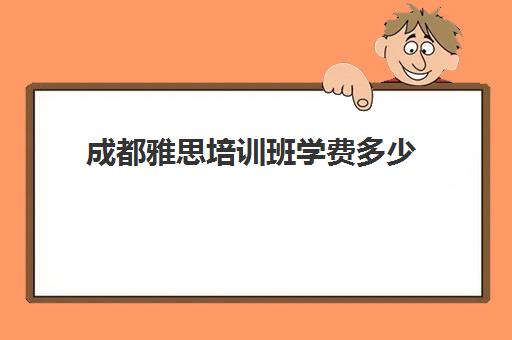 成都雅思培训班学费多少